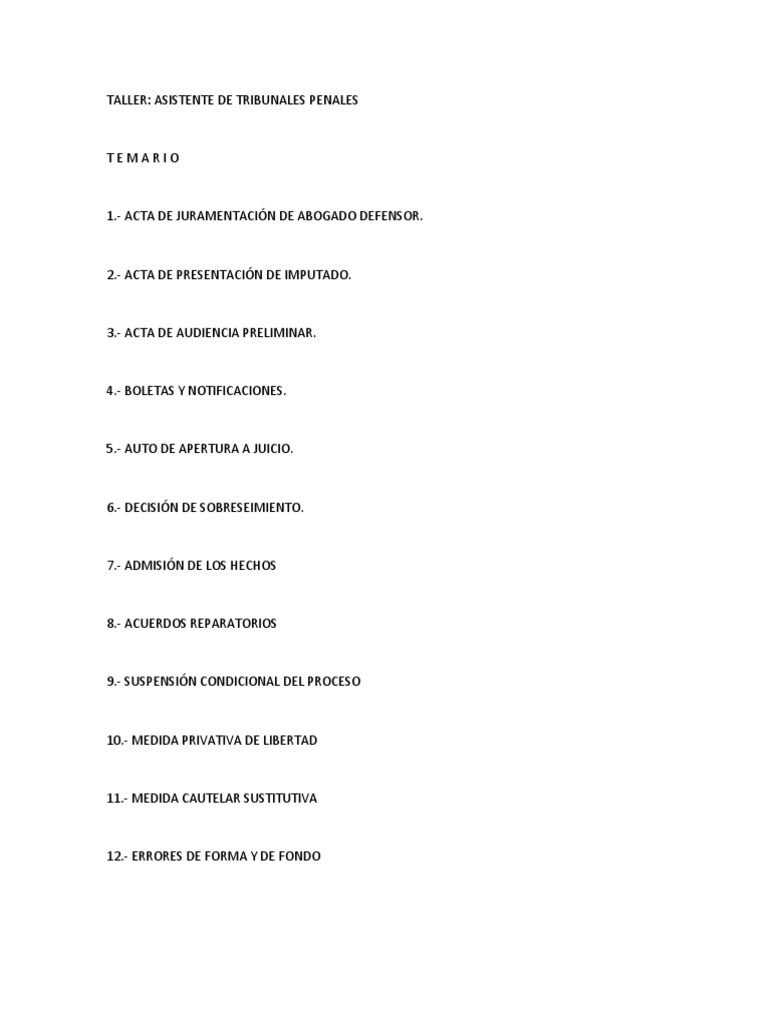 TALLER: ASISTENTE DE TRIBUNALES PENALES

T E M A R I O

1.- ACTA DE JURAMENTACIÓN DE ABOGADO DEFENSOR.

2.- ACTA DE PRESENTACIÓN DE IMPUTADO.

3.- ACTA DE AUDIENCIA PRELIMINAR.

4.- BOLETAS Y NOTIFICACIONES.

5.- AUTO DE APERTURA A JUICIO.

6.- DECISIÓN DE SOBRESEIMIENTO.

7.- ADMISIÓN DE LOS HECHOS

8.- ACUERDOS REPARATORIOS

9.- SUSPENSIÓN CONDICIONAL DEL PROCESO

10.- MEDIDA PRIVATIVA DE LIBERTAD

11.- MEDIDA CAUTELAR SUSTITUTIVA

12.- ERRORES DE FORMA Y DE FONDO